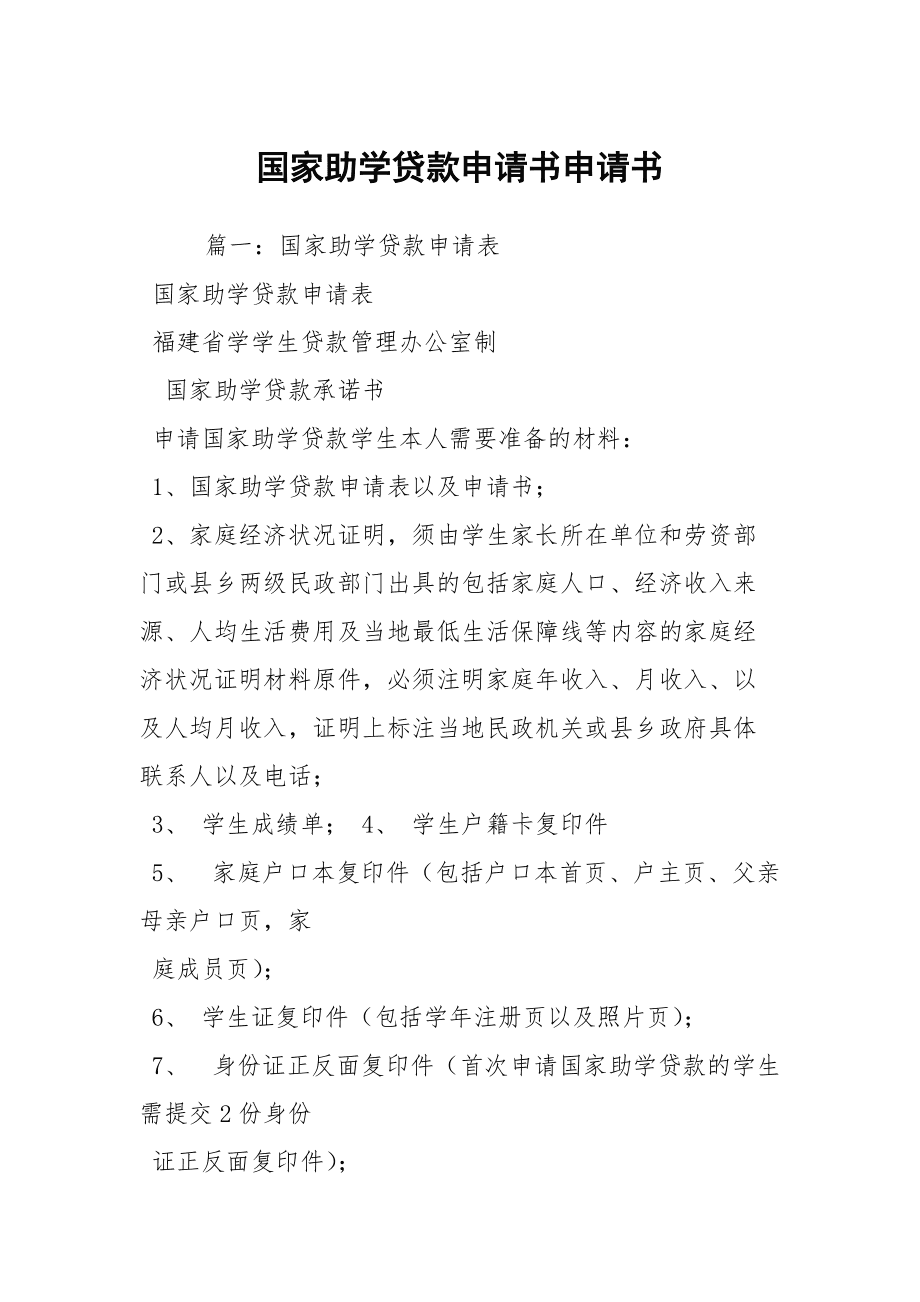 国家助学贷款申请书申请书

篇一：国家助学贷款申请表

国家助学贷款申请表

福建省学学生贷款管理办公室制

国家助学贷款承诺书

申请国家助学贷款学生本人需要准备的材料：

1、国家助学贷款申请表以及申请书；

2、家庭经济状况证明，须由学生家长所在单位和劳资部门或县乡两级民政部门出具的包括家庭人口、经济收入来源、人均生活费用及当地最低生活保障线等内容的家庭经济状况证明材料原件，必须注明家庭年收入、月收入、以及人均月收入，证明上标注当地民政机关或县乡政府具体联系人以及电话；

3、 学生成绩单； 4、 学生户籍卡复印件

5、 家庭户口本复印件（包括户口本首页、户主页、父亲母亲户口页，家

庭成员页）；

6、 学生证复印件（包括学年注册页以及照片页）；

7、 身份证正反面复印件（首次申请国家助学贷款的学生需提交2份身份

证正反面复印件）；